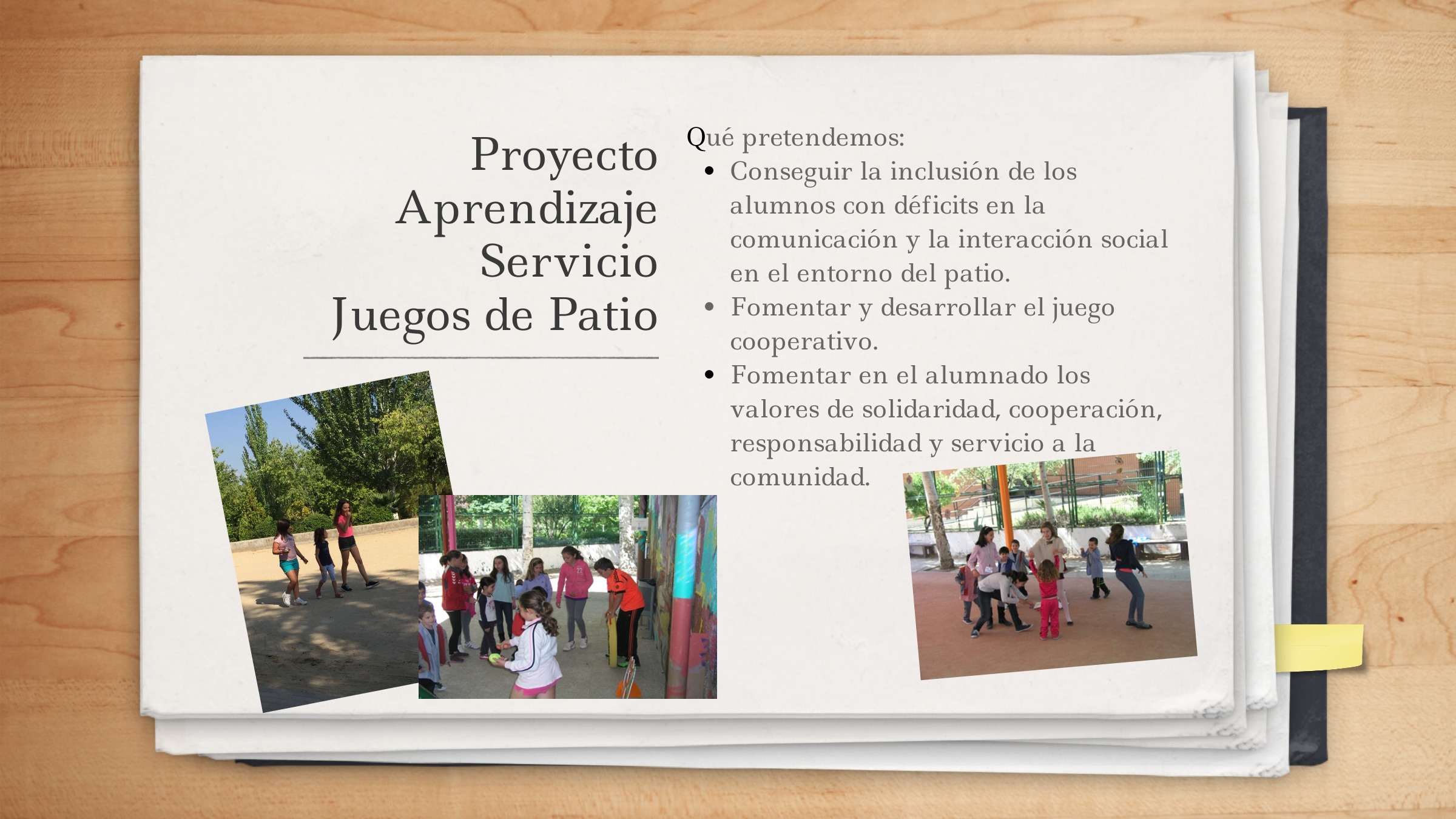 Proyecto
Aprendizaje
Servicio
Juegos de Patio

Qué pretendemos:
• Conseguir la inclusión de los alumnos con déficits en la comunicación y la interacción social en el entorno del patio.
• Fomentar y desarrollar el juego cooperativo.
• Fomentar en el alumnado los valores de solidaridad, cooperación, responsabilidad y servicio a la comunidad.